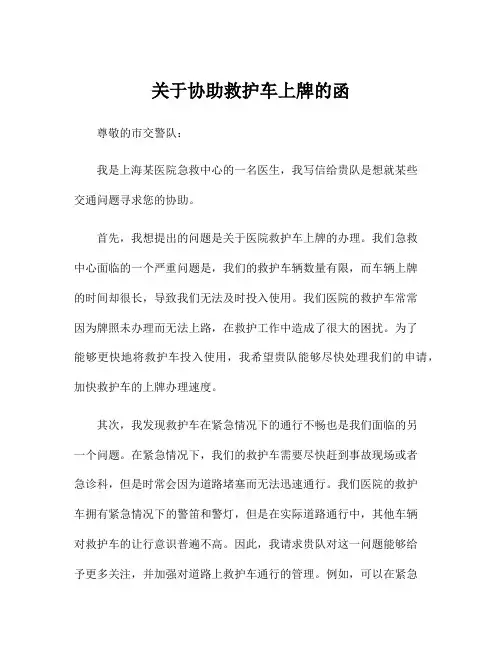 关于协助救护车上牌的函

尊敬的市交警队：

我是上海某医院急救中心的一名医生，我写信给贵队是想就某些交通问题寻求您的协助。

首先，我想提出的问题是关于医院救护车上牌的办理。我们急救中心面临的一个严重问题是，我们的救护车辆数量有限，而车辆上牌的时间却很长，导致我们无法及时投入使用。我们医院的救护车常常因为牌照未办理而无法上路，在救护工作中造成了很大的困扰。为了能够更快地将救护车投入使用，我希望贵队能够尽快处理我们的申请，加快救护车的上牌办理速度。

其次，我发现救护车在紧急情况下的通行不畅也是我们面临的另一个问题。在紧急情况下，我们的救护车需要尽快赶到事故现场或者急诊科，但是时常会因为道路堵塞而无法迅速通行。我们医院的救护车拥有紧急情况下的警笛和警灯，但是在实际道路通行中，其他车辆对救护车的让行意识普遍不高。因此，我请求贵队对这一问题能够给予更多关注，并加强对道路上救护车通行的管理。例如，可以在紧急